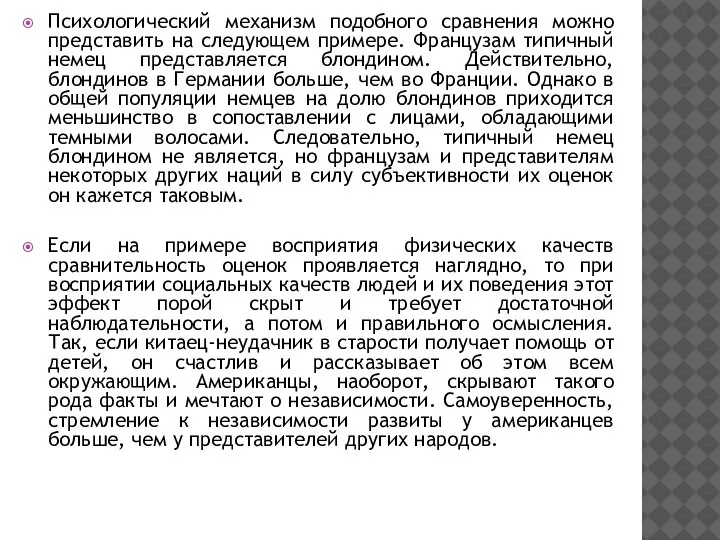 Психологический механизм подобного сравнения можно представить на следующем примере. Французам типичный немец представляется блондином. Действительно, блондинов в Германии больше, чем во Франции. Однако в общей популяции немцев на долю блондинов приходится меньшинство в сопоставлении с лицами, обладающими темными волосами. Следовательно, типичный немец блондином не является, но французам и представителям некоторых других наций в силу субъективности их оценок он кажется таковым.

Если на примере восприятия физических качеств сравнительность оценок проявляется наглядно, то при восприятии социальных качеств людей и их поведения этот эффект порой скрыт и требует достаточной наблюдательности, а потом и правильного осмысления. Так, если китаец-неудачник в старости получает помощь от детей, он счастлив и рассказывает об этом всем окружающим. Американцы, наоборот, скрывают такого рода факты и мечтают о независимости. Самоуверенность, стремление к независимости развиты у американцев больше, чем у представителей других народов.